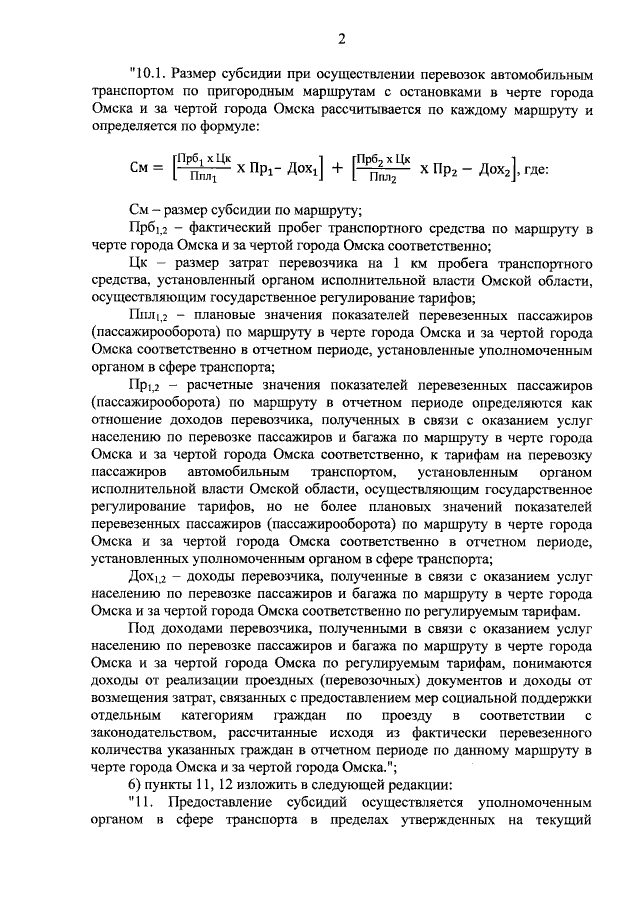 2

"10.1. Размер субсидии при осуществлении перевозок автомобильным транспортом по пригородным маршрутам с остановками в черте города Омска и за чертой города Омска рассчитывается по каждому маршруту и определяется по формуле:

$См = \left[\frac{Прб_1 \times Цк}{Ппл_1} \times Пр_1 - Дох_1\right] + \left[\frac{Прб_2 \times Цк}{Ппл_2} \times Пр_2 - Дох_2\right]$, где:

См – размер субсидии по маршруту;

$Прб_{1,2}$ – фактический пробег транспортного средства по маршруту в черте города Омска и за чертой города Омска соответственно;

Цк – размер затрат перевозчика на 1 км пробега транспортного средства, установленный органом исполнительной власти Омской области, осуществляющим государственное регулирование тарифов;

$Ппл_{1,2}$ – плановые значения показателей перевезенных пассажиров (пассажирооборота) по маршруту в черте города Омска и за чертой города Омска соответственно в отчетном периоде, установленные уполномоченным органом в сфере транспорта;

$Пр_{1,2}$ – расчетные значения показателей перевезенных пассажиров (пассажирооборота) по маршруту в отчетном периоде определяются как отношение доходов перевозчика, полученных в связи с оказанием услуг населению по перевозке пассажиров и багажа по маршруту в черте города Омска и за чертой города Омска соответственно, к тарифам на перевозку пассажиров автомобильным транспортом, установленным органом исполнительной власти Омской области, осуществляющим государственное регулирование тарифов, но не более плановых значений показателей перевезенных пассажиров (пассажирооборота) по маршруту в черте города Омска и за чертой города Омска соответственно в отчетном периоде, установленных уполномоченным органом в сфере транспорта;

$Дох_{1,2}$ – доходы перевозчика, полученные в связи с оказанием услуг населению по перевозке пассажиров и багажа по маршруту в черте города Омска и за чертой города Омска соответственно по регулируемым тарифам.

Под доходами перевозчика, полученными в связи с оказанием услуг населению по перевозке пассажиров и багажа по маршруту в черте города Омска и за чертой города Омска по регулируемым тарифам, понимаются доходы от реализации проездных (перевозочных) документов и доходы от возмещения затрат, связанных с предоставлением мер социальной поддержки отдельным категориям граждан по проезду в соответствии с законодательством, рассчитанные исходя из фактически перевезенного количества указанных граждан в отчетном периоде по данному маршруту в черте города Омска и за чертой города Омска.";

6) пункты 11, 12 изложить в следующей редакции:

"11. Предоставление субсидий осуществляется уполномоченным органом в сфере транспорта в пределах утвержденных на текущий